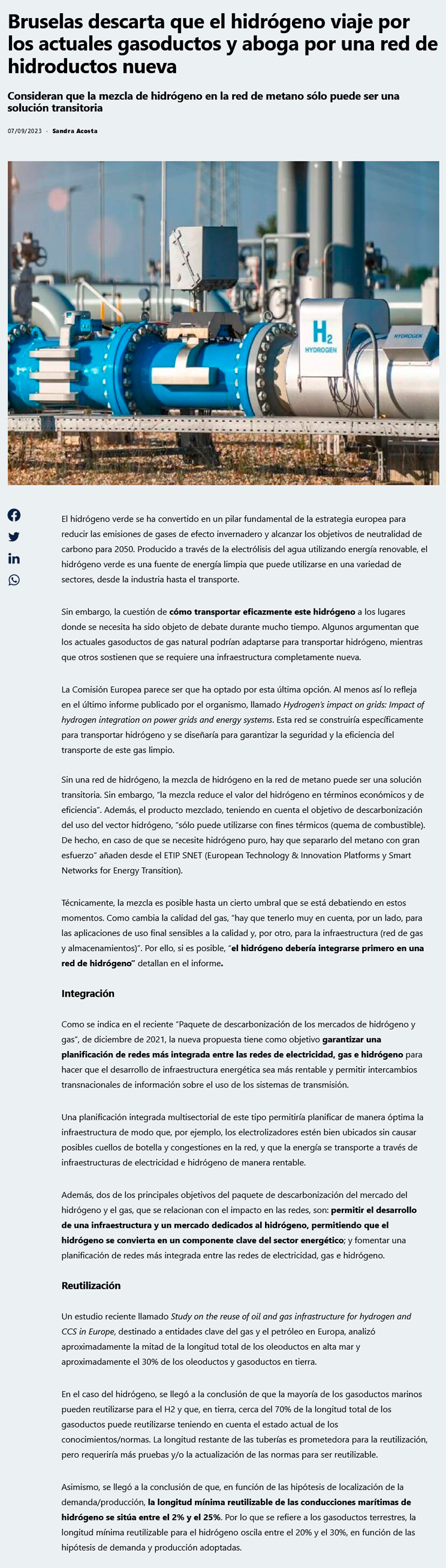 Bruselas descarta que el hidrógeno viaje por los actuales gasoductos y aboga por una red de hidroductos nueva

Consideran que la mezcla de hidrógeno en la red de metano sólo puede ser una solución transitoria

07/09/2023 · Sandra Acosta

H2
HYDROGEN
HYDROGEN

El hidrógeno verde se ha convertido en un pilar fundamental de la estrategia europea para reducir las emisiones de gases de efecto invernadero y alcanzar los objetivos de neutralidad de carbono para 2050. Producido a través de la electrólisis del agua utilizando energía renovable, el hidrógeno verde es una fuente de energía limpia que puede utilizarse en una variedad de sectores, desde la industria hasta el transporte.

Sin embargo, la cuestión de cómo transportar eficazmente este hidrógeno a los lugares donde se necesita ha sido objeto de debate durante mucho tiempo. Algunos argumentan que los actuales gasoductos de gas natural podrían adaptarse para transportar hidrógeno, mientras que otros sostienen que se requiere una infraestructura completamente nueva.

La Comisión Europea parece ser que ha optado por esta última opción. Al menos así lo refleja en el último informe publicado por el organismo, llamado Hydrogen's impact on grids: Impact of hydrogen integration on power grids and energy systems. Esta red se construiría específicamente para transportar hidrógeno y se diseñaría para garantizar la seguridad y la eficiencia del transporte de este gas limpio.

Sin una red de hidrógeno, la mezcla de hidrógeno en la red de metano puede ser una solución transitoria. Sin embargo, "la mezcla reduce el valor del hidrógeno en términos económicos y de eficiencia". Además, el producto mezclado, teniendo en cuenta el objetivo de descarbonización del uso del vector hidrógeno, "sólo puede utilizarse con fines térmicos (quema de combustible). De hecho, en caso de que se necesite hidrógeno puro, hay que separarlo del metano con gran esfuerzo" añaden desde el ETIP SNET (European Technology & Innovation Platforms y Smart Networks for Energy Transition).

Técnicamente, la mezcla es posible hasta un cierto umbral que se está debatiendo en estos momentos. Como cambia la calidad del gas, "hay que tenerlo muy en cuenta, por un lado, para las aplicaciones de uso final sensibles a la calidad y, por otro, para la infraestructura (red de gas y almacenamientos)". Por ello, si es posible, "el hidrógeno debería integrarse primero en una red de hidrógeno" detallan en el informe.

Integración

Como se indica en el reciente "Paquete de descarbonización de los mercados de hidrógeno y gas", de diciembre de 2021, la nueva propuesta tiene como objetivo garantizar una planificación de redes más integrada entre las redes de electricidad, gas e hidrógeno para hacer que el desarrollo de infraestructura energética sea más rentable y permitir intercambios transnacionales de información sobre el uso de los sistemas de transmisión.

Una planificación integrada multisectorial de este tipo permitiría planificar de manera óptima la infraestructura de modo que, por ejemplo, los electrolizadores estén bien ubicados sin causar posibles cuellos de botella y congestiones en la red, y que la energía se transporte a través de infraestructuras de electricidad e hidrógeno de manera rentable.

Además, dos de los principales objetivos del paquete de descarbonización del mercado del hidrógeno y el gas, que se relacionan con el impacto en las redes, son: permitir el desarrollo de una infraestructura y un mercado dedicados al hidrógeno, permitiendo que el hidrógeno se convierta en un componente clave del sector energético; y fomentar una planificación de redes más integrada entre las redes de electricidad, gas e hidrógeno.

Reutilización

Un estudio reciente llamado Study on the reuse of oil and gas infrastructure for hydrogen and CCS in Europe, destinado a entidades clave del gas y el petróleo en Europa, analizó aproximadamente la mitad de la longitud total de los oleoductos en alta mar y aproximadamente el 30% de los oleoductos y gasoductos en tierra.

En el caso del hidrógeno, se llegó a la conclusión de que la mayoría de los gasoductos marinos pueden reutilizarse para el H2 y que, en tierra, cerca del 70% de la longitud total de los gasoductos puede reutilizarse teniendo en cuenta el estado actual de los conocimientos/normas. La longitud restante de las tuberías es prometedora para la reutilización, pero requeriría más pruebas y/o la actualización de las normas para ser reutilizable.

Asimismo, se llegó a la conclusión de que, en función de las hipótesis de localización de la demanda/producción, la longitud mínima reutilizable de las conducciones marítimas de hidrógeno se sitúa entre el 2% y el 25%. Por lo que se refiere a los gasoductos terrestres, la longitud mínima reutilizable para el hidrógeno oscila entre el 20% y el 30%, en función de las hipótesis de demanda y producción adoptadas.